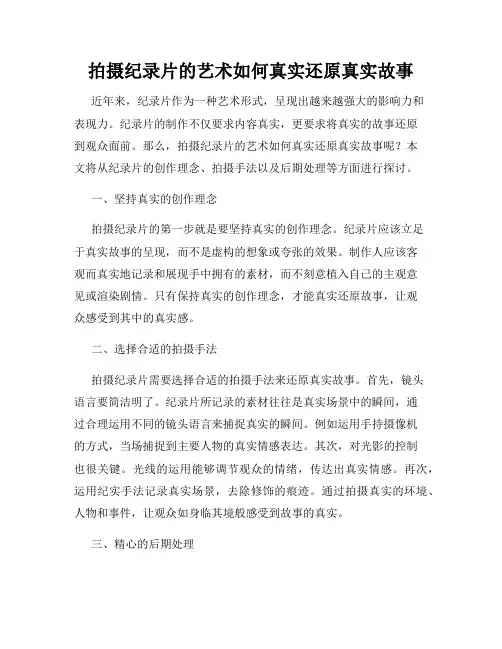 拍摄纪录片的艺术如何真实还原真实故事

近年来，纪录片作为一种艺术形式，呈现出越来越强大的影响力和表现力。纪录片的制作不仅要求内容真实，更要求将真实的故事还原到观众面前。那么，拍摄纪录片的艺术如何真实还原真实故事呢？本文将从纪录片的创作理念、拍摄手法以及后期处理等方面进行探讨。

一、坚持真实的创作理念

拍摄纪录片的第一步就是要坚持真实的创作理念。纪录片应该立足于真实故事的呈现，而不是虚构的想象或夸张的效果。制作人应该客观而真实地记录和展现手中拥有的素材，而不刻意植入自己的主观意见或渲染剧情。只有保持真实的创作理念，才能真实还原故事，让观众感受到其中的真实感。

二、选择合适的拍摄手法

拍摄纪录片需要选择合适的拍摄手法来还原真实故事。首先，镜头语言要简洁明了。纪录片所记录的素材往往是真实场景中的瞬间，通过合理运用不同的镜头语言来捕捉真实的瞬间。例如运用手持摄像机的方式，当场捕捉到主要人物的真实情感表达。其次，对光影的控制也很关键。光线的运用能够调节观众的情绪，传达出真实情感。再次，运用纪实手法记录真实场景，去除修饰的痕迹。通过拍摄真实的环境、人物和事件，让观众如身临其境般感受到故事的真实。

三、精心的后期处理